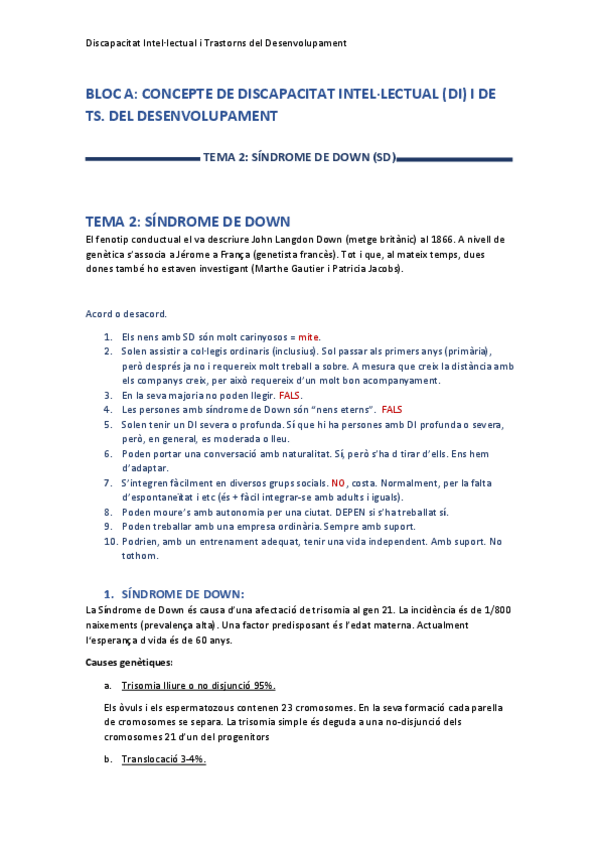 Discapacitat Intel·lectual i Trastorns del Desenvolupament

BLOC A: CONCEPTE DE DISCAPACITAT INTEL·LECTUAL (DI) I DE TS. DEL DESENVOLUPAMENT

TEMA 2: SÍNDROME DE DOWN (SD)

TEMA 2: SÍNDROME DE DOWN

El fenotip conductual el va descriure John Langdon Down (metge britànic) al 1866. A nivell de genètica s'associa a Jérome a França (genetista francès). Tot i que, al mateix temps, dues dones també ho estaven investigant (Marthe Gautier i Patricia Jacobs).

Acord o desacord.

1. Els nens amb SD són molt carinyosos = mite.
2. Solen assistir a col·legis ordinaris (inclusius). Sol passar als primers anys (primària), però després ja no i requereix molt treball a sobre. A mesura que creix la distància amb els companys creix, per això requereix d'un molt bon acompanyament.
3. En la seva majoria no poden llegir. FALS.
4. Les persones amb síndrome de Down són "nens eterns". FALS
5. Solen tenir un DI severa o profunda. Sí que hi ha persones amb DI profunda o severa, però, en general, es moderada o lleu.
6. Poden portar una conversació amb naturalitat. Sí, però s'ha d tirar d'ells. Ens hem d'adaptar.
7. S'integren fàcilment en diversos grups socials. NO, costa. Normalment, per la falta d'espontaneïtat i etc (és + fàcil integrar-se amb adults i iguals).
8. Poden moure's amb autonomia per una ciutat. DEPEN si s'ha treballat sí.
9. Poden treballar amb una empresa ordinària. Sempre amb suport.
10. Podrien, amb un entrenament adequat, tenir una vida independent. Amb suport. No tothom.

1. SÍNDROME DE DOWN:

La Síndrome de Down és causa d'una afectació de trisomia al gen 21. La incidència és de 1/800 naixements (prevalença alta). Una factor predisposant és l'edat materna. Actualment l'esperança d vida és de 60 anys.

Causes genètiques:

a. Trisomia lliure o no disjunció 95%.

Els òvuls i els espermatozous contenen 23 cromosomes. En la seva formació cada parella de cromosomes se separa. La trisomia simple és deguda a una no-disjunció dels cromosomes 21 d'un del progenitors

b. Translocació 3-4%.